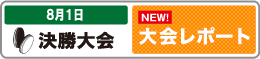 8月1日
決勝大会

NEW!
大会レポート